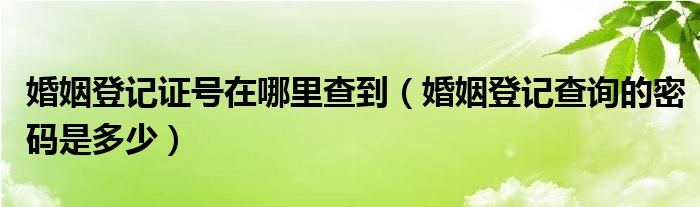 婚姻登记证号在哪里查到（婚姻登记查询的密码是多少）